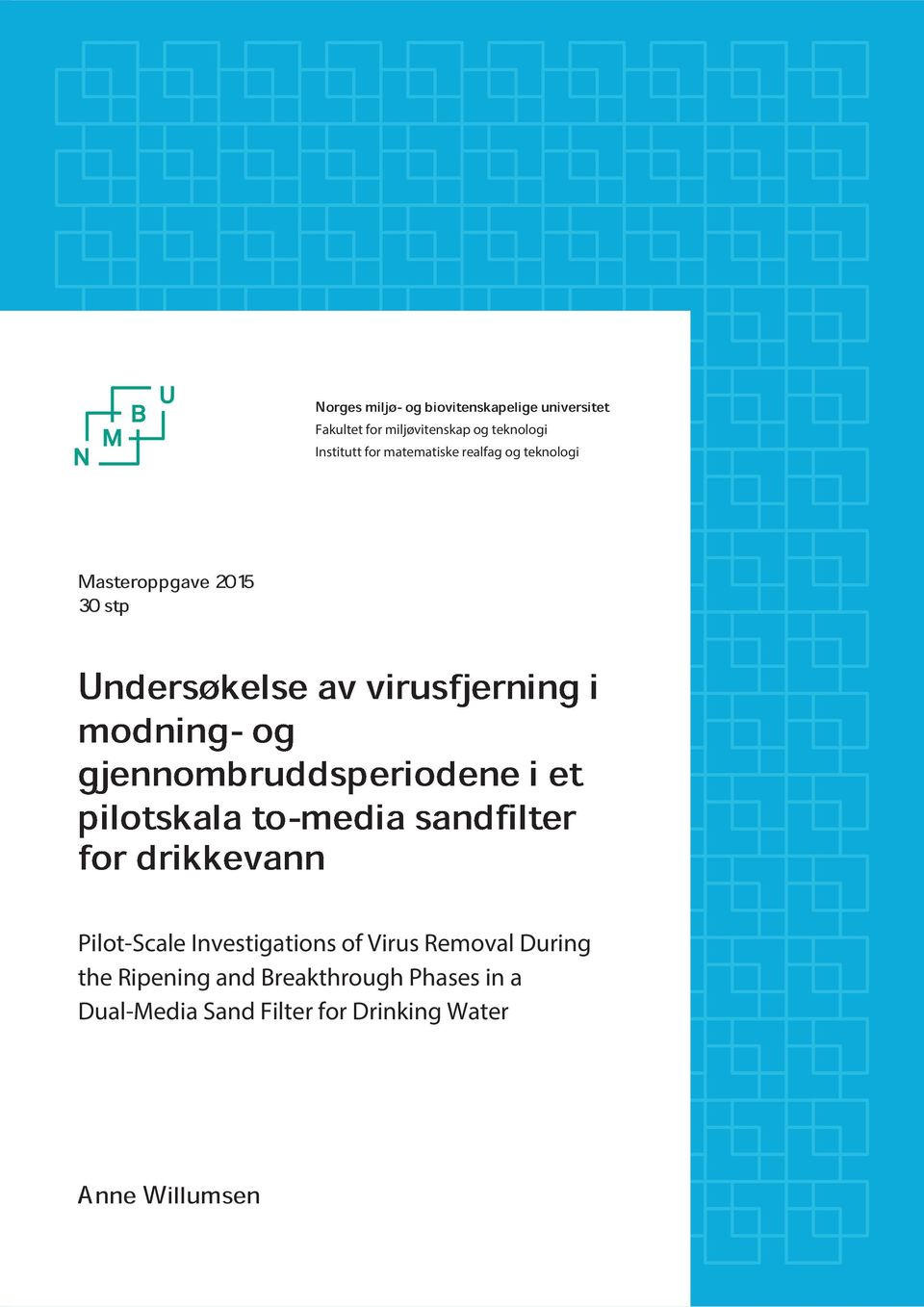 N M B U

Norges miljø- og biovitenskapelige universitet
Fakultet for miljøvitenskap og teknologi
Institutt for matematiske realfag og teknologi

Masteroppgave 2015
30 stp

Undersøkelse av virusfjerning i modning- og gjennombruddsperiodene i et pilotskala to-media sandfilter for drikkevann

Pilot-Scale Investigations of Virus Removal During the Ripening and Breakthrough Phases in a Dual-Media Sand Filter for Drinking Water

Anne Willumsen